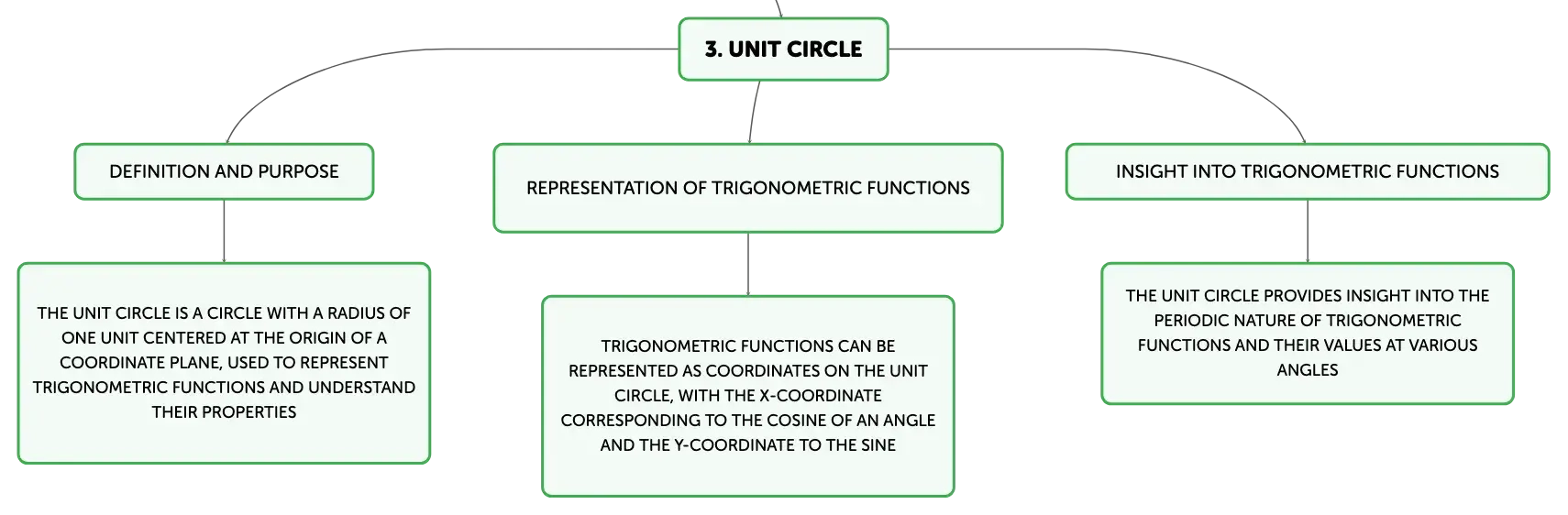 3. UNIT CIRCLE

DEFINITION AND PURPOSE

THE UNIT CIRCLE IS A CIRCLE WITH A RADIUS OF ONE UNIT CENTERED AT THE ORIGIN OF A COORDINATE PLANE, USED TO REPRESENT TRIGONOMETRIC FUNCTIONS AND UNDERSTAND THEIR PROPERTIES

REPRESENTATION OF TRIGONOMETRIC FUNCTIONS

TRIGONOMETRIC FUNCTIONS CAN BE REPRESENTED AS COORDINATES ON THE UNIT CIRCLE, WITH THE X-COORDINATE CORRESPONDING TO THE COSINE OF AN ANGLE AND THE Y-COORDINATE TO THE SINE

INSIGHT INTO TRIGONOMETRIC FUNCTIONS

THE UNIT CIRCLE PROVIDES INSIGHT INTO THE PERIODIC NATURE OF TRIGONOMETRIC FUNCTIONS AND THEIR VALUES AT VARIOUS ANGLES